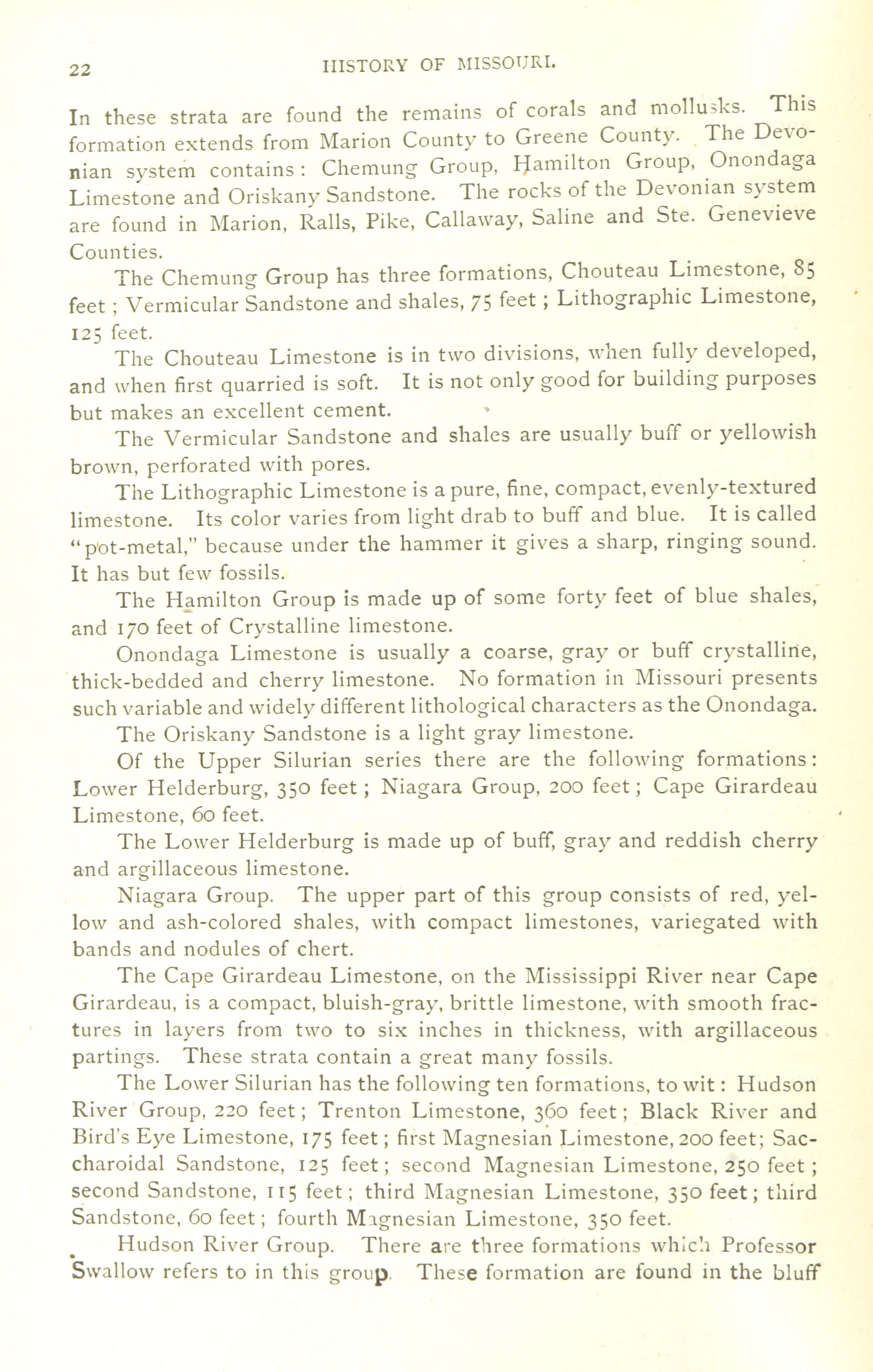 22 HISTORY OF MISSOURI.

In these strata are found the remains of corals and mollusks. This formation extends from Marion County to Greene County. The Devonian system contains: Chemung Group, Hamilton Group, Onondaga Limestone and Oriskany Sandstone. The rocks of the Devonian system are found in Marion, Ralls, Pike, Callaway, Saline and Ste. Genevieve Counties.

The Chemung Group has three formations, Chouteau Limestone, 85 feet; Vermicular Sandstone and shales, 75 feet; Lithographic Limestone, 125 feet.

The Chouteau Limestone is in two divisions, when fully developed, and when first quarried is soft. It is not only good for building purposes but makes an excellent cement.

The Vermicular Sandstone and shales are usually buff or yellowish brown, perforated with pores.

The Lithographic Limestone is a pure, fine, compact, evenly-textured limestone. Its color varies from light drab to buff and blue. It is called "pot-metal," because under the hammer it gives a sharp, ringing sound. It has but few fossils.

The Hamilton Group is made up of some forty feet of blue shales, and 170 feet of Crystalline limestone.

Onondaga Limestone is usually a coarse, gray or buff crystalline, thick-bedded and cherry limestone. No formation in Missouri presents such variable and widely different lithological characters as the Onondaga.

The Oriskany Sandstone is a light gray limestone.

Of the Upper Silurian series there are the following formations: Lower Helderburg, 350 feet; Niagara Group, 200 feet; Cape Girardeau Limestone, 60 feet.

The Lower Helderburg is made up of buff, gray and reddish cherry and argillaceous limestone.

Niagara Group. The upper part of this group consists of red, yellow and ash-colored shales, with compact limestones, variegated with bands and nodules of chert.

The Cape Girardeau Limestone, on the Mississippi River near Cape Girardeau, is a compact, bluish-gray, brittle limestone, with smooth fractures in layers from two to six inches in thickness, with argillaceous partings. These strata contain a great many fossils.

The Lower Silurian has the following ten formations, to wit: Hudson River Group, 220 feet; Trenton Limestone, 360 feet; Black River and Bird's Eye Limestone, 175 feet; first Magnesian Limestone, 200 feet; Saccharoidal Sandstone, 125 feet; second Magnesian Limestone, 250 feet; second Sandstone, 115 feet; third Magnesian Limestone, 350 feet; third Sandstone, 60 feet; fourth Magnesian Limestone, 350 feet.

Hudson River Group. There are three formations which Professor Swallow refers to in this group. These formation are found in the bluff